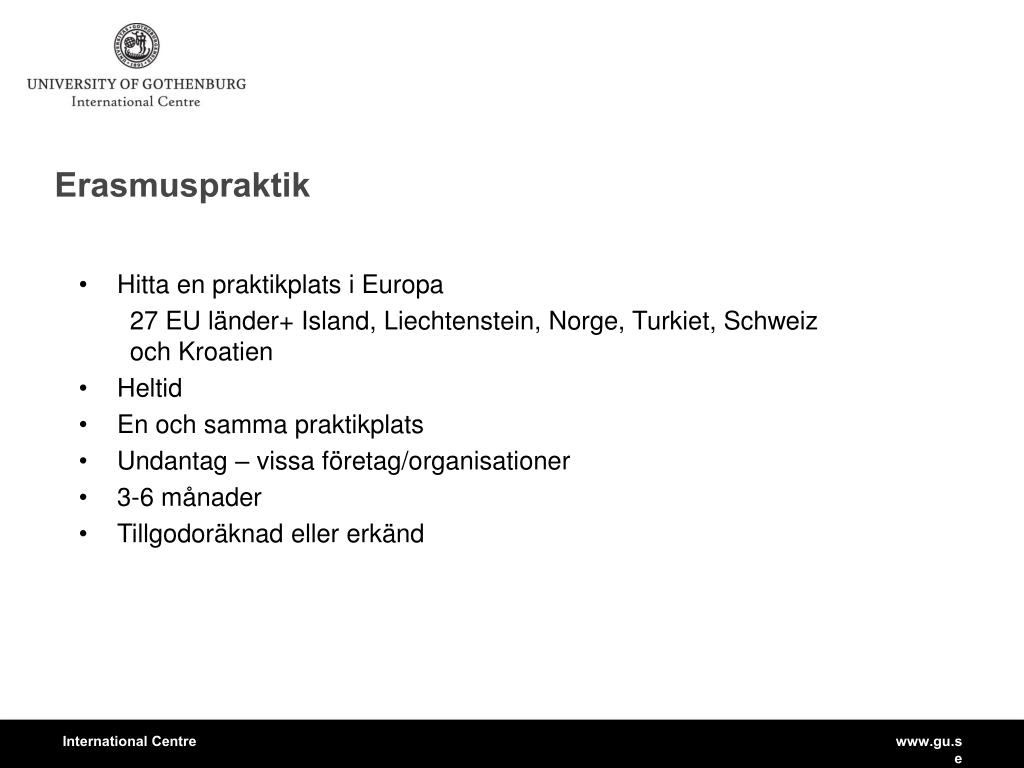 UNIVERSITY OF GOTHENBURG
International Centre

Erasmuspraktik

• Hitta en praktikplats i Europa

27 EU länder+ Island, Liechtenstein, Norge, Turkiet, Schweiz och Kroatien

• Heltid
• En och samma praktikplats
• Undantag – vissa företag/organisationer
• 3-6 månader
• Tillgodoräknad eller erkänd

International Centre

www.gu.se